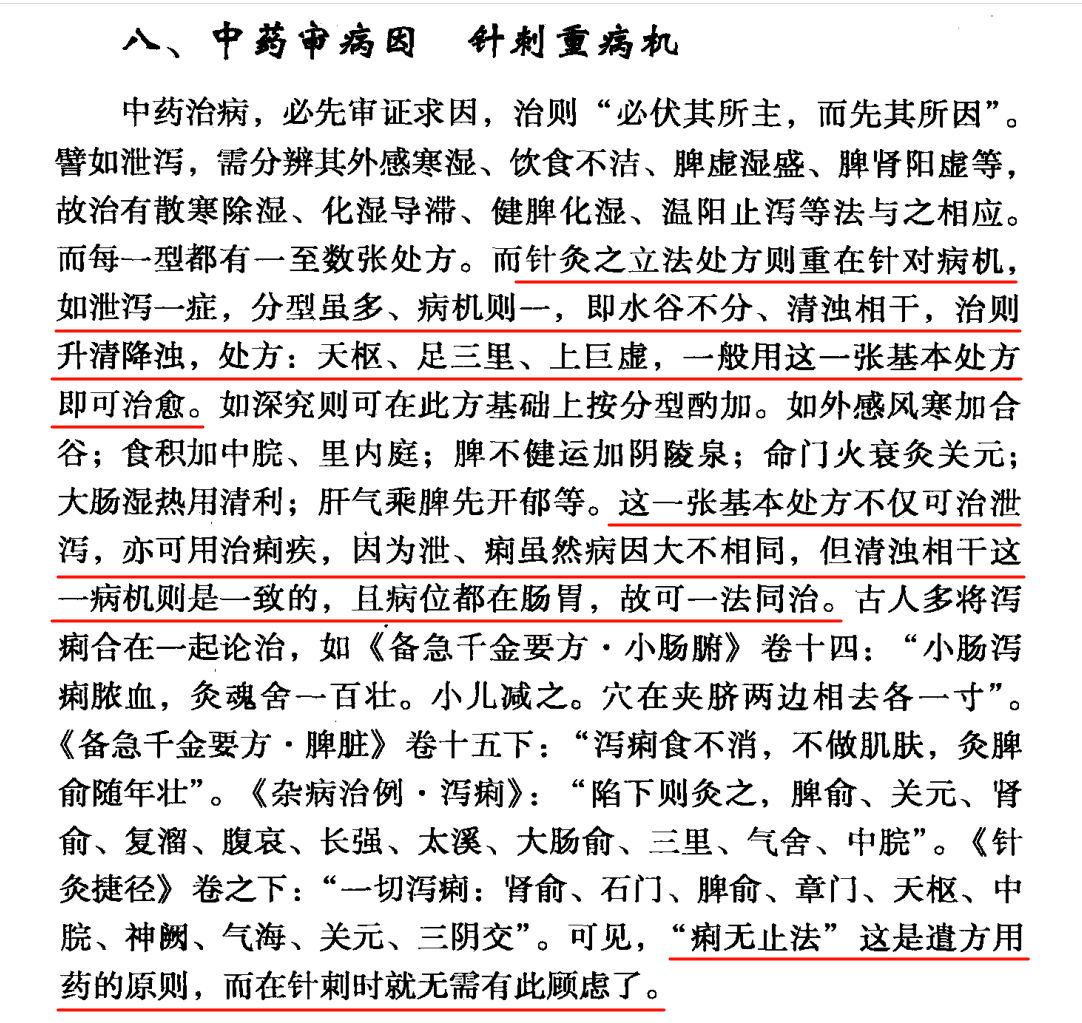 八、中药审病因　针刺重病机

中药治病，必先审证求因，治则“必伏其所主，而先其所因”。譬如泄泻，需分辨其外感寒湿、饮食不洁、脾虚湿盛、脾肾阳虚等，故治有散寒除湿、化湿导滞、健脾化湿、温阳止泻等法与之相应。而每一型都有一至数张处方。而针灸之立法处方则重在针对病机，如泄泻一症，分型虽多、病机则一，即水谷不分、清浊相干，治则升清降浊，处方：天枢、足三里、上巨虚，一般用这一张基本处方即可治愈。如深究则可在此方基础上按分型酌加。如外感风寒加合谷；食积加中脘、里内庭；脾不健运加阴陵泉；命门火衰灸关元；大肠湿热用清利；肝气乘脾先开郁等。这一张基本处方不仅可治泄泻，亦可用治痢疾，因为泄、痢虽然病因大不相同，但清浊相干这一病机则是一致的，且病位都在肠胃，故可一法同治。古人多将泻痢合在一起论治，如《备急千金要方·小肠腑》卷十四：“小肠泻痢脓血，灸魂舍一百壮。小儿减之。穴在夹脐两边相去各一寸”。《备急千金要方·脾脏》卷十五下：“泻痢食不消，不做肌肤，灸脾俞随年壮”。《杂病治例·泻痢》：“陷下则灸之，脾俞、关元、肾俞、复溜、腹哀、长强、太溪、大肠俞、三里、气舍、中脘”。《针灸捷径》卷之下：“一切泻痢：肾俞、石门、脾俞、章门、天枢、中脘、神阙、气海、关元、三阴交”。可见，“痢无止法”这是遣方用药的原则，而在针刺时就无需有此顾虑了。